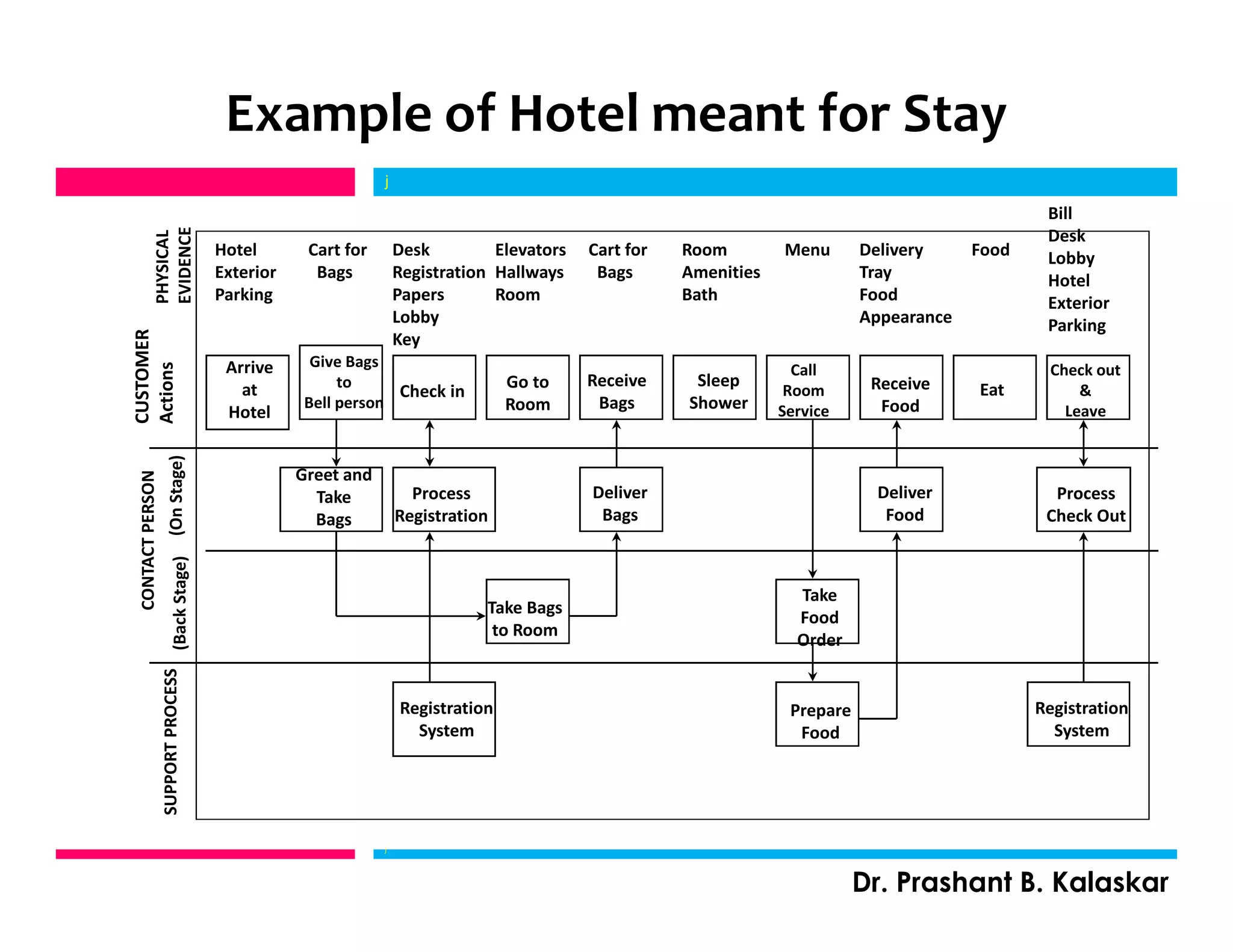 Example of Hotel meant for Stay

j

PHYSICAL EVIDENCE

Hotel Exterior Parking

Cart for Bags

Desk Registration Papers Lobby Key

Elevators Hallways Room

Cart for Bags

Room Amenities Bath

Menu

Delivery Tray Food Appearance

Food

Bill Desk Lobby Hotel Exterior Parking

CUSTOMER Actions

Arrive at Hotel

Give Bags to Bell person

Check in

Go to Room

Receive Bags

Sleep Shower

Call Room Service

Receive Food

Eat

Check out & Leave

CONTACT PERSON (On Stage)

Greet and Take Bags

Process Registration

Deliver Bags

Deliver Food

Process Check Out

(Back Stage)

Take Bags to Room

Take Food Order

SUPPORT PROCESS

Registration System

Prepare Food

Registration System

Dr. Prashant B. Kalaskar